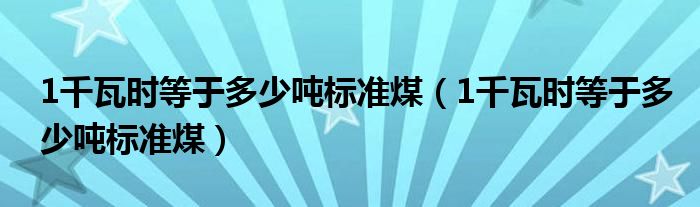 1千瓦时等于多少吨标准煤（1千瓦时等于多少吨标准煤）